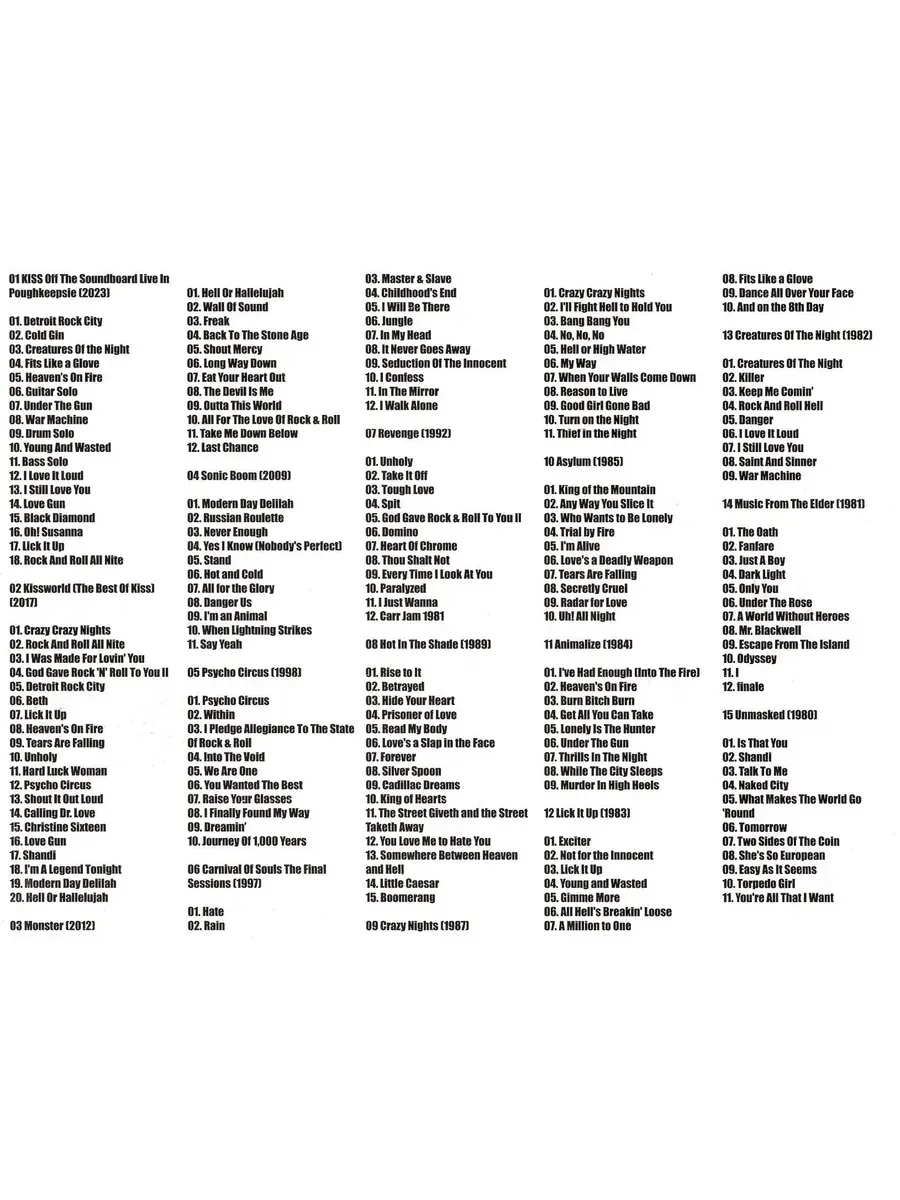 01 KISS Off The Soundboard Live In Poughkeepsie (2023)

01. Detroit Rock City
02. Cold Gin
03. Creatures Of the Night
04. Fits Like a Glove
05. Heaven's On Fire
06. Guitar Solo
07. Under The Gun
08. War Machine
09. Drum Solo
10. Young And Wasted
11. Bass Solo
12. I Love It Loud
13. I Still Love You
14. Love Gun
15. Black Diamond
16. Oh! Susanna
17. Lick It Up
18. Rock And Roll All Nite

02 Kissworld (The Best Of Kiss) (2017)

01. Crazy Crazy Nights
02. Rock And Roll All Nite
03. I Was Made For Lovin' You
04. God Gave Rock 'N' Roll To You II
05. Detroit Rock City
06. Beth
07. Lick It Up
08. Heaven's On Fire
09. Tears Are Falling
10. Unholy
11. Hard Luck Woman
12. Psycho Circus
13. Shout It Out Loud
14. Calling Dr. Love
15. Christine Sixteen
16. Love Gun
17. Shandi
18. I'm A Legend Tonight
19. Modern Day Delilah
20. Hell Or Hallelujah

03 Monster (2012)

01. Hell Or Hallelujah
02. Wall Of Sound
03. Freak
04. Back To The Stone Age
05. Shout Mercy
06. Long Way Down
07. Eat Your Heart Out
08. The Devil Is Me
09. Outta This World
10. All For The Love Of Rock & Roll
11. Take Me Down Below
12. Last Chance

04 Sonic Boom (2009)

01. Modern Day Delilah
02. Russian Roulette
03. Never Enough
04. Yes I Know (Nobody's Perfect)
05. Stand
06. Hot and Cold
07. All for the Glory
08. Danger Us
09. I'm an Animal
10. When Lightning Strikes
11. Say Yeah

05 Psycho Circus (1998)

01. Psycho Circus
02. Within
03. I Pledge Allegiance To The State Of Rock & Roll
04. Into The Void
05. We Are One
06. You Wanted The Best
07. Raise Your Glasses
08. I Finally Found My Way
09. Dreamin'
10. Journey Of 1,000 Years

06 Carnival Of Souls The Final Sessions (1997)

01. Hate
02. Rain
03. Master & Slave
04. Childhood's End
05. I Will Be There
06. Jungle
07. In My Head
08. It Never Goes Away
09. Seduction Of The Innocent
10. I Confess
11. In The Mirror
12. I Walk Alone

07 Revenge (1992)

01. Unholy
02. Take It Off
03. Tough Love
04. Spit
05. God Gave Rock & Roll To You II
06. Domino
07. Heart Of Chrome
08. Thou Shalt Not
09. Every Time I Look At You
10. Paralyzed
11. I Just Wanna
12. Carr Jam 1981

08 Hot In The Shade (1989)

01. Rise to It
02. Betrayed
03. Hide Your Heart
04. Prisoner of Love
05. Read My Body
06. Love's a Slap in the Face
07. Forever
08. Silver Spoon
09. Cadillac Dreams
10. King of Hearts
11. The Street Giveth and the Street Taketh Away
12. You Love Me to Hate You
13. Somewhere Between Heaven and Hell
14. Little Caesar
15. Boomerang

09 Crazy Nights (1987)

01. Crazy Crazy Nights
02. I'll Fight Hell to Hold You
03. Bang Bang You
04. No, No, No
05. Hell or High Water
06. My Way
07. When Your Walls Come Down
08. Reason to Live
09. Good Girl Gone Bad
10. Turn on the Night
11. Thief in the Night

10 Asylum (1985)

01. King of the Mountain
02. Any Way You Slice It
03. Who Wants to Be Lonely
04. Trial by Fire
05. I'm Alive
06. Love's a Deadly Weapon
07. Tears Are Falling
08. Secretly Cruel
09. Radar for Love
10. Uh! All Night

11 Animalize (1984)

01. I've Had Enough (Into The Fire)
02. Heaven's On Fire
03. Burn Bitch Burn
04. Get All You Can Take
05. Lonely Is The Hunter
06. Under The Gun
07. Thrills In The Night
08. While The City Sleeps
09. Murder In High Heels

12 Lick It Up (1983)

01. Exciter
02. Not for the Innocent
03. Lick It Up
04. Young and Wasted
05. Gimme More
06. All Hell's Breakin' Loose
07. A Million to One
08. Fits Like a Glove
09. Dance All Over Your Face
10. And on the 8th Day

13 Creatures Of The Night (1982)

01. Creatures Of The Night
02. Killer
03. Keep Me Comin'
04. Rock And Roll Hell
05. Danger
06. I Love It Loud
07. I Still Love You
08. Saint And Sinner
09. War Machine

14 Music From The Elder (1981)

01. The Oath
02. Fanfare
03. Just A Boy
04. Dark Light
05. Only You
06. Under The Rose
07. A World Without Heroes
08. Mr. Blackwell
09. Escape From The Island
10. Odyssey
11. I
12. finale

15 Unmasked (1980)

01. Is That You
02. Shandi
03. Talk To Me
04. Naked City
05. What Makes The World Go 'Round
06. Tomorrow
07. Two Sides Of The Coin
08. She's So European
09. Easy As It Seems
10. Torpedo Girl
11. You're All That I Want